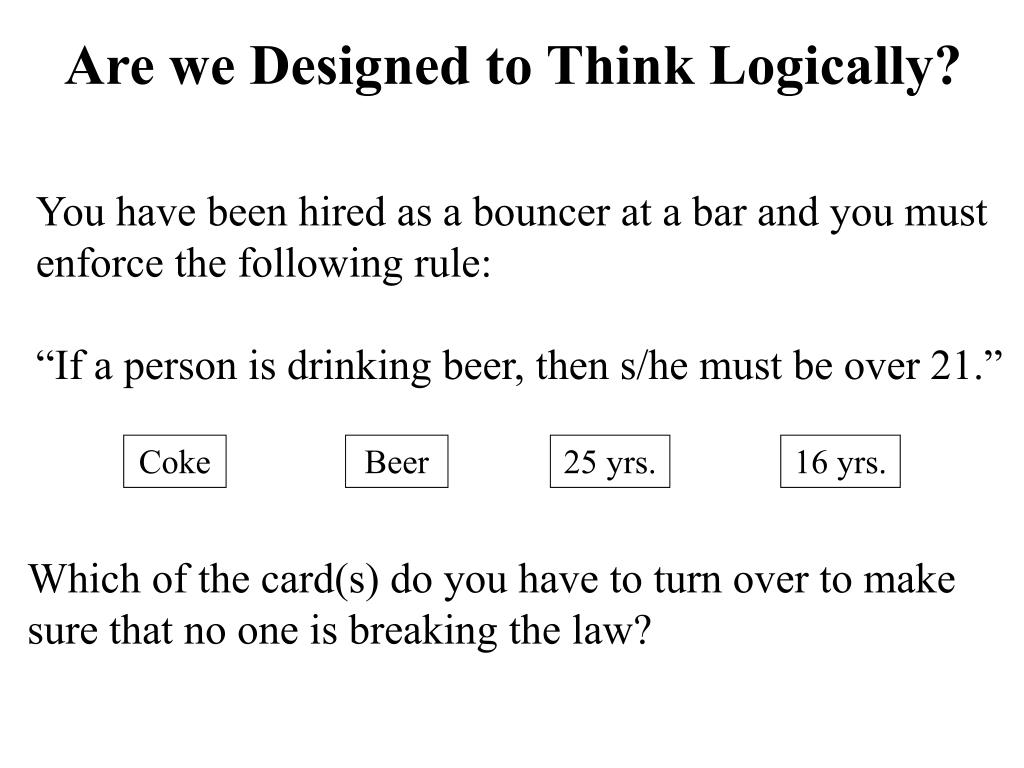 Are we Designed to Think Logically?

You have been hired as a bouncer at a bar and you must enforce the following rule:

“If a person is drinking beer, then s/he must be over 21.”

Coke

Beer

25 yrs.

16 yrs.

Which of the card(s) do you have to turn over to make sure that no one is breaking the law?